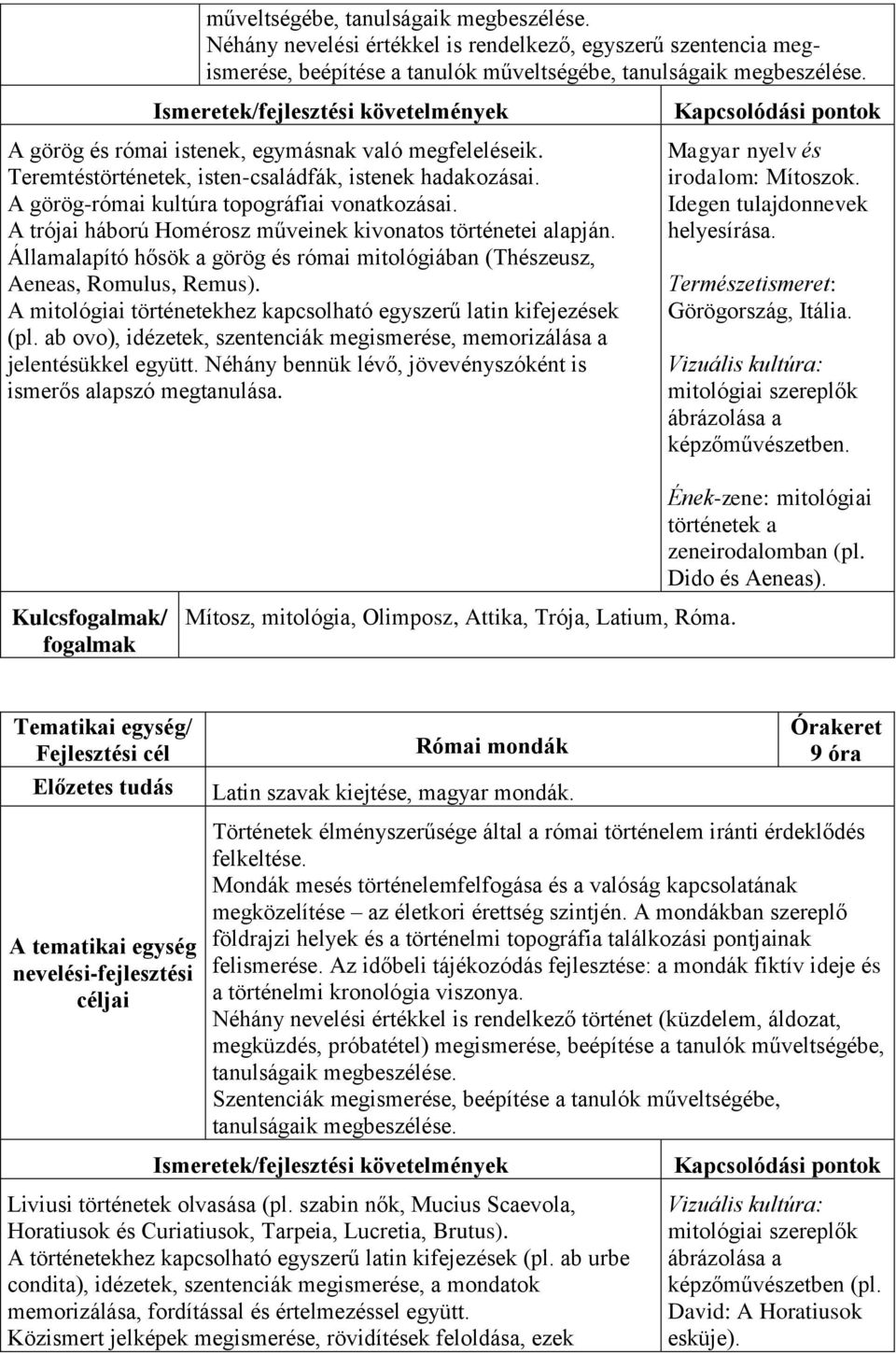 műveltségébe, tanulságaik megbeszélése.
Néhány nevelési értékkel is rendelkező, egyszerű szentencia megismerése, beépítése a tanulók műveltségébe, tanulságaik megbeszélése.

| Ismeretek/fejlesztési követelmények | Kapcsolódási pontok |
|---|---|
| A görög és római istenek, egymásnak való megfeleléseik. Teremtéstörténetek, isten-családfák, istenek hadakozásai. A görög-római kultúra topográfiai vonatkozásai. A trójai háború Homérosz műveinek kivonatos történetei alapján. Államalapító hősök a görög és római mitológiában (Thészeusz, Aeneas, Romulus, Remus). A mitológiai történetekhez kapcsolható egyszerű latin kifejezések (pl. ab ovo), idézetek, szentenciák megismerése, memorizálása a jelentésükkel együtt. Néhány bennük lévő, jövevényszóként is ismerős alapszó megtanulása. | Magyar nyelv és irodalom: Mítoszok. Idegen tulajdonnevek helyesírása. Természetismeret: Görögország, Itália. Vizuális kultúra: mitológiai szereplők ábrázolása a képzőművészetben. Ének-zene: mitológiai történetek a zeneirodalomban (pl. Dido és Aeneas). |

| Kulcsfogalmak/ fogalmak | Mítosz, mitológia, Olimposz, Attika, Trója, Latium, Róma. |
|---|---|

| Tematikai egység/ Fejlesztési cél | Római mondák | Órakeret 9 óra |
|---|---|---|
| Előzetes tudás | Latin szavak kiejtése, magyar mondák. | |
| A tematikai egység nevelési-fejlesztési céljai | Történetek élményszerűsége által a római történelem iránti érdeklődés felkeltése. Mondák mesés történelemfelfogása és a valóság kapcsolatának megközelítése – az életkori érettség szintjén. A mondákban szereplő földrajzi helyek és a történelmi topográfia találkozási pontjainak felismerése. Az időbeli tájékozódás fejlesztése: a mondák fiktív ideje és a történelmi kronológia viszonya. Néhány nevelési értékkel is rendelkező történet (küzdelem, áldozat, megküzdés, próbatétel) megismerése, beépítése a tanulók műveltségébe, tanulságaik megbeszélése. Szentenciák megismerése, beépítése a tanulók műveltségébe, tanulságaik megbeszélése. | |

| Ismeretek/fejlesztési követelmények | Kapcsolódási pontok |
|---|---|
| Liviusi történetek olvasása (pl. szabin nők, Mucius Scaevola, Horatiusok és Curiatiusok, Tarpeia, Lucretia, Brutus). A történetekhez kapcsolható egyszerű latin kifejezések (pl. ab urbe condita), idézetek, szentenciák megismerése, a mondatok memorizálása, fordítással és értelmezéssel együtt. Közismert jelképek megismerése, rövidítések feloldása, ezek | Vizuális kultúra: mitológiai szereplők ábrázolása a képzőművészetben (pl. David: A Horatiusok esküje). |